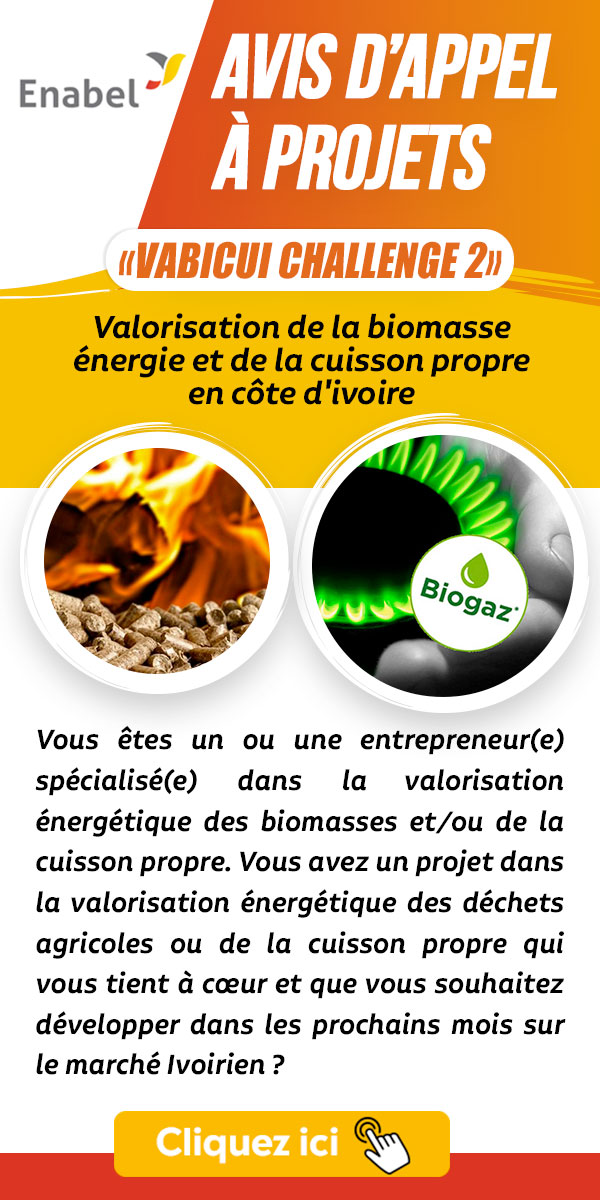 Enabel

AVIS D'APPEL À PROJETS

«VABICUI CHALLENGE 2»

Valorisation de la biomasse énergie et de la cuisson propre en côte d'ivoire

Biogaz

Vous êtes un ou une entrepreneur(e) spécialisé(e) dans la valorisation énergétique des biomasses et/ou de la cuisson propre. Vous avez un projet dans la valorisation énergétique des déchets agricoles ou de la cuisson propre qui vous tient à cœur et que vous souhaitez développer dans les prochains mois sur le marché Ivoirien ?

Cliquez ici